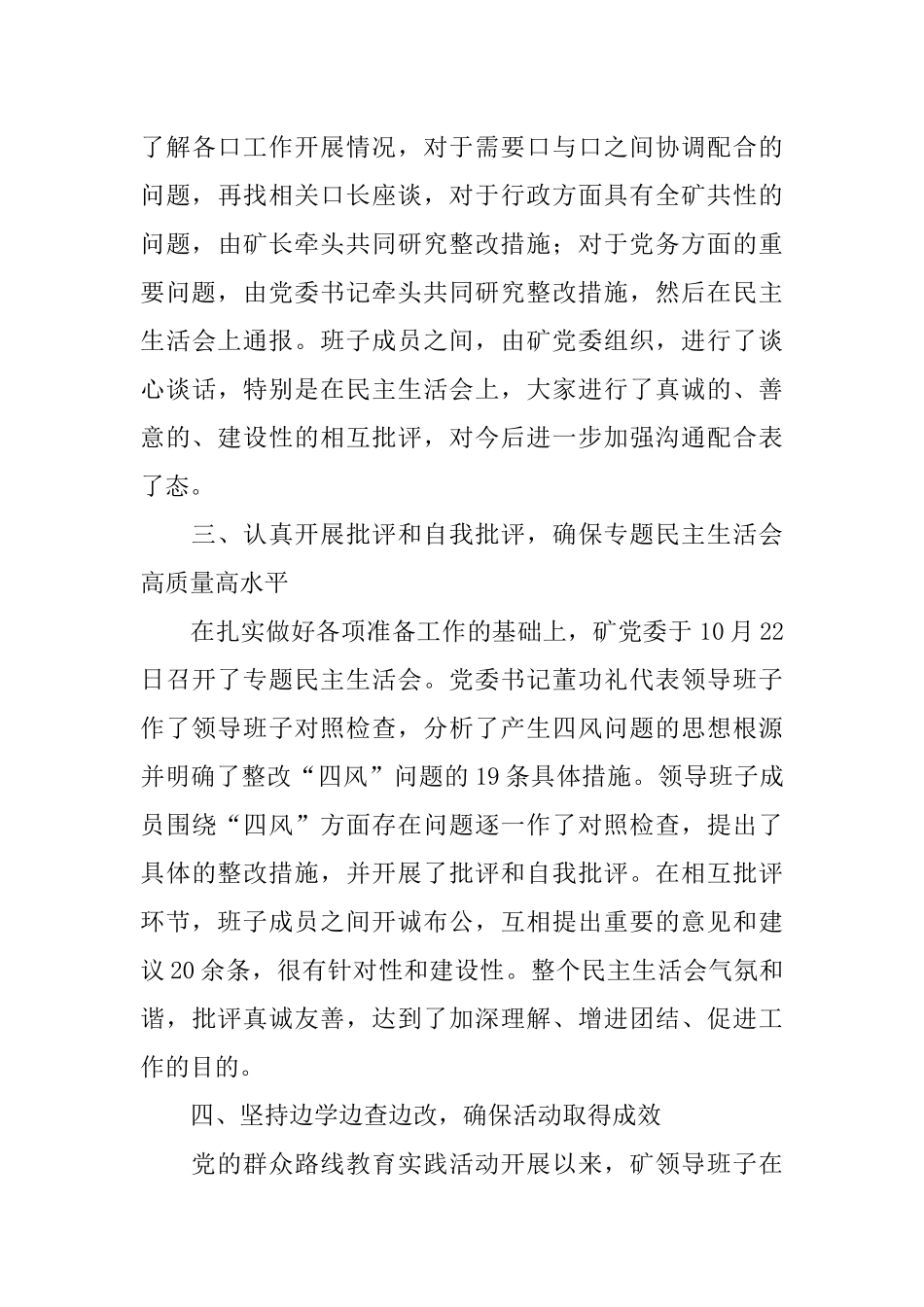 了解各口工作开展情况，对于需要口与口之间协调配合的问题，再找相关口长座谈，对于行政方面具有全矿共性的问题，由矿长牵头共同研究整改措施；对于党务方面的重要问题，由党委书记牵头共同研究整改措施，然后在民主生活会上通报。班子成员之间，由矿党委组织，进行了谈心谈话，特别是在民主生活会上，大家进行了真诚的、善意的、建设性的相互批评，对今后进一步加强沟通配合表了态。

三、认真开展批评和自我批评，确保专题民主生活会高质量高水平

在扎实做好各项准备工作的基础上，矿党委于10月22日召开了专题民主生活会。党委书记董功礼代表领导班子作了领导班子对照检查，分析了产生四风问题的思想根源并明确了整改“四风”问题的19条具体措施。领导班子成员围绕“四风”方面存在问题逐一作了对照检查，提出了具体的整改措施，并开展了批评和自我批评。在相互批评环节，班子成员之间开诚布公，互相提出重要的意见和建议20余条，很有针对性和建设性。整个民主生活会气氛和谐，批评真诚友善，达到了加深理解、增进团结、促进工作的目的。

四、坚持边学边查边改，确保活动取得成效

党的群众路线教育实践活动开展以来，矿领导班子在